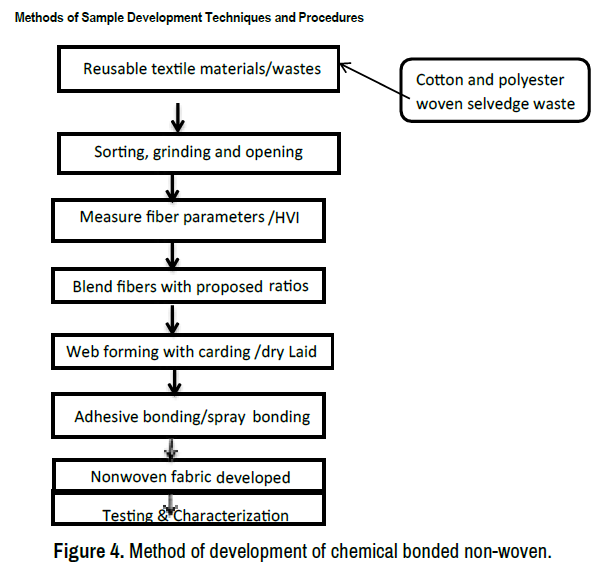 Methods of Sample Development Techniques and Procedures

Reusable textile materials/wastes

Cotton and polyester woven selvedge waste

Sorting, grinding and opening

Measure fiber parameters /HVI

Blend fibers with proposed ratios

Web forming with carding /dry Laid

Adhesive bonding/spray bonding

Nonwoven fabric developed

Testing & Characterization

Figure 4. Method of development of chemical bonded non-woven.